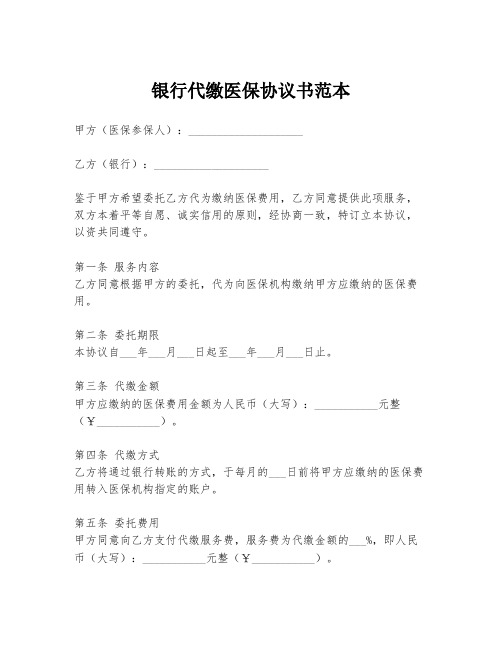 银行代缴医保协议书范本

甲方（医保参保人）：____________________

乙方（银行）：____________________

鉴于甲方希望委托乙方代为缴纳医保费用，乙方同意提供此项服务，双方本着平等自愿、诚实信用的原则，经协商一致，特订立本协议，以资共同遵守。

第一条 服务内容
乙方同意根据甲方的委托，代为向医保机构缴纳甲方应缴纳的医保费用。

第二条 委托期限
本协议自___年___月___日起至___年___月___日止。

第三条 代缴金额
甲方应缴纳的医保费用金额为人民币（大写）：___________元整（￥___________）。

第四条 代缴方式
乙方将通过银行转账的方式，于每月的___日前将甲方应缴纳的医保费用转入医保机构指定的账户。

第五条 委托费用
甲方同意向乙方支付代缴服务费，服务费为代缴金额的___%，即人民币（大写）：___________元整（￥___________）。